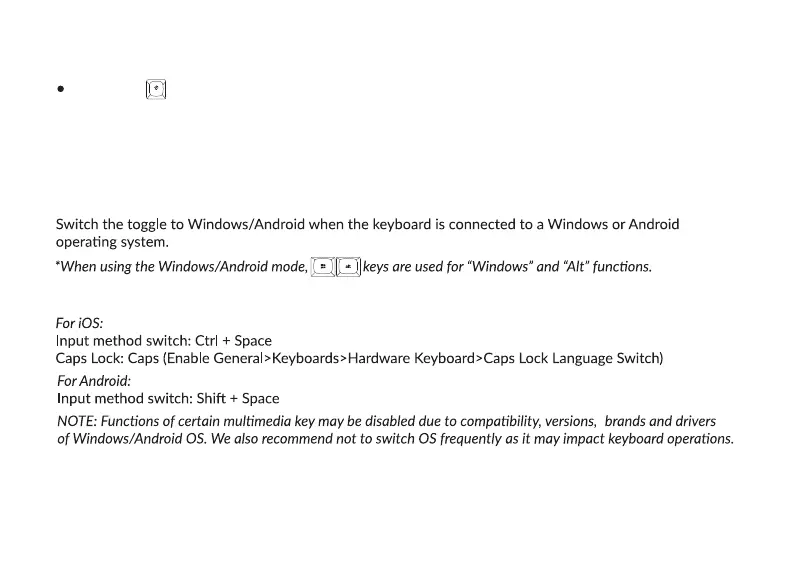 •

Switch the toggle to Windows/Android when the keyboard is connected to a Windows or Android operating system.

*When using the Windows/Android mode, keys are used for "Windows" and "Alt" functions.

For iOS:
Input method switch: Ctrl + Space
Caps Lock: Caps (Enable General>Keyboards>Hardware Keyboard>Caps Lock Language Switch)

For Android:
Input method switch: Shift + Space

NOTE: Functions of certain multimedia key may be disabled due to compatibility, versions, brands and drivers of Windows/Android OS. We also recommend not to switch OS frequently as it may impact keyboard operations.